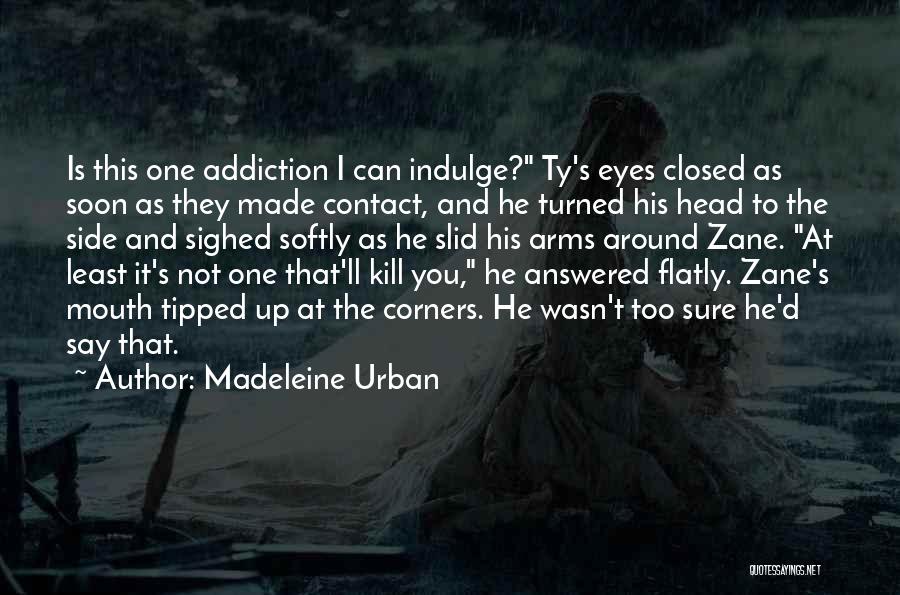 Is this one addiction I can indulge?" Ty's eyes closed as soon as they made contact, and he turned his head to the side and sighed softly as he slid his arms around Zane. "At least it's not one that'll kill you," he answered flatly. Zane's mouth tipped up at the corners. He wasn't too sure he'd say that.

~ Author: Madeleine Urban

QUOTESSAYINGS.NET